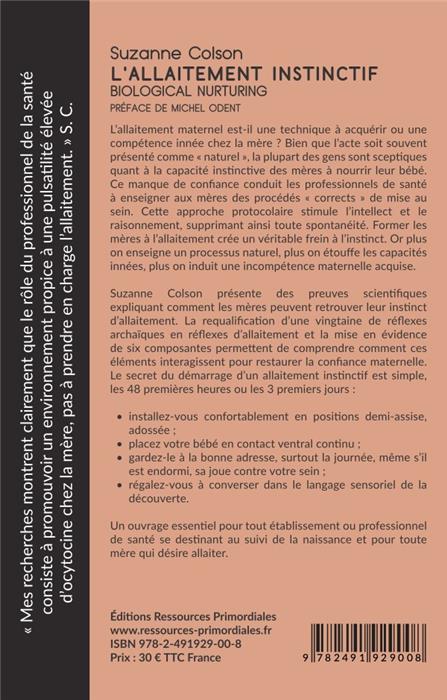 « Mes recherches montrent clairement que le rôle du professionnel de la santé consiste à promouvoir un environnement propice à une pulsatilité élevée d'ocytocine chez la mère, pas à prendre en charge l'allaitement. » S. C.

Suzanne Colson
L'ALLAITEMENT INSTINCTIF
BIOLOGICAL NURTURING
PRÉFACE DE MICHEL ODENT

L'allaitement maternel est-il une technique à acquérir ou une compétence innée chez la mère ? Bien que l'acte soit souvent présenté comme « naturel », la plupart des gens sont sceptiques quant à la capacité instinctive des mères à nourrir leur bébé. Ce manque de confiance conduit les professionnels de santé à enseigner aux mères des procédés « corrects » de mise au sein. Cette approche protocolaire stimule l'intellect et le raisonnement, supprimant ainsi toute spontanéité. Former les mères à l'allaitement crée un véritable frein à l'instinct. Or plus on enseigne un processus naturel, plus on étouffe les capacités innées, plus on induit une incompétence maternelle acquise.

Suzanne Colson présente des preuves scientifiques expliquant comment les mères peuvent retrouver leur instinct d'allaitement. La requalification d'une vingtaine de réflexes archaïques en réflexes d'allaitement et la mise en évidence de six composantes permettent de comprendre comment ces éléments interagissent pour restaurer la confiance maternelle. Le secret du démarrage d'un allaitement instinctif est simple, les 48 premières heures ou les 3 premiers jours :

• installez-vous confortablement en positions demi-assise, adossée ;
• placez votre bébé en contact ventral continu ;
• gardez-le à la bonne adresse, surtout la journée, même s'il est endormi, sa joue contre votre sein ;
• régalez-vous à converser dans le langage sensoriel de la découverte.

Un ouvrage essentiel pour tout établissement ou professionnel de santé se destinant au suivi de la naissance et pour toute mère qui désire allaiter.

Éditions Ressources Primordiales
www.ressources-primordiales.fr
ISBN 978-2-491929-00-8
Prix : 30 € TTC France

9 782491 929008